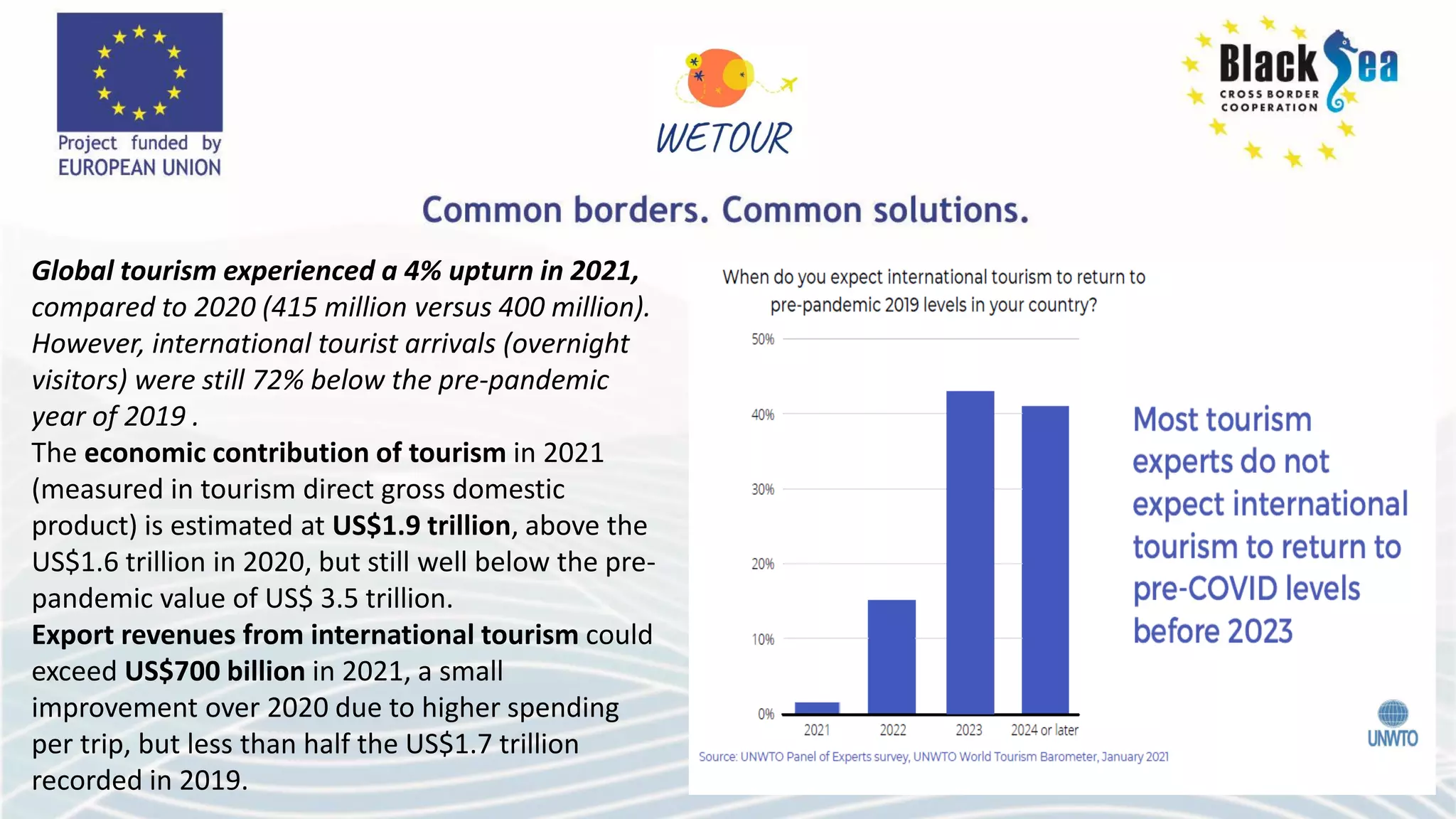 Project funded by
EUROPEAN UNION

WETOUR

Black Sea
CROSS BORDER COOPERATION

Common borders. Common solutions.

Global tourism experienced a 4% upturn in 2021, compared to 2020 (415 million versus 400 million). However, international tourist arrivals (overnight visitors) were still 72% below the pre-pandemic year of 2019 .
The economic contribution of tourism in 2021 (measured in tourism direct gross domestic product) is estimated at US$1.9 trillion, above the US$1.6 trillion in 2020, but still well below the pre-pandemic value of US$ 3.5 trillion.
Export revenues from international tourism could exceed US$700 billion in 2021, a small improvement over 2020 due to higher spending per trip, but less than half the US$1.7 trillion recorded in 2019.

When do you expect international tourism to return to pre-pandemic 2019 levels in your country?

50%
40%
30%
20%
10%
0%
2021
2022
2023
2024 or later

Source: UNWTO Panel of Experts survey, UNWTO World Tourism Barometer, January 2021

Most tourism experts do not expect international tourism to return to pre-COVID levels before 2023

UNWTO